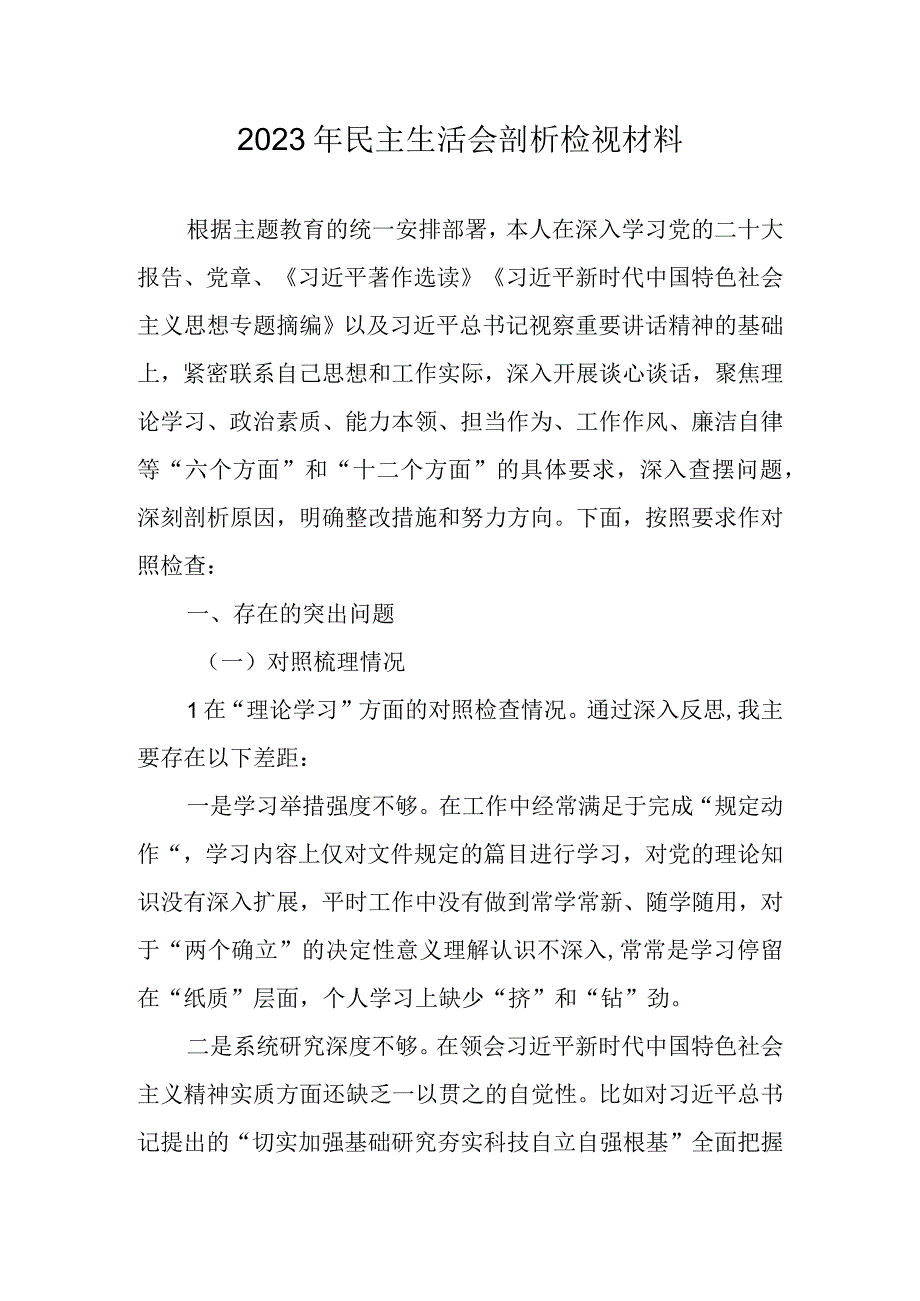 2023年民主生活会剖析检视材料

根据主题教育的统一安排部署，本人在深入学习党的二十大报告、党章、《习近平著作选读》《习近平新时代中国特色社会主义思想专题摘编》以及习近平总书记视察重要讲话精神的基础上，紧密联系自己思想和工作实际，深入开展谈心谈话，聚焦理论学习、政治素质、能力本领、担当作为、工作作风、廉洁自律等“六个方面”和“十二个方面”的具体要求，深入查摆问题，深刻剖析原因，明确整改措施和努力方向。下面，按照要求作对照检查：

一、存在的突出问题

（一）对照梳理情况

1在“理论学习”方面的对照检查情况。通过深入反思，我主要存在以下差距：

一是学习举措强度不够。在工作中经常满足于完成“规定动作“，学习内容上仅对文件规定的篇目进行学习，对党的理论知识没有深入扩展，平时工作中没有做到常学常新、随学随用，对于“两个确立”的决定性意义理解认识不深入，常常是学习停留在“纸质”层面，个人学习上缺少“挤”和“钻”劲。

二是系统研究深度不够。在领会习近平新时代中国特色社会主义精神实质方面还缺乏一以贯之的自觉性。比如对习近平总书记提出的“切实加强基础研究夯实科技自立自强根基”全面把握